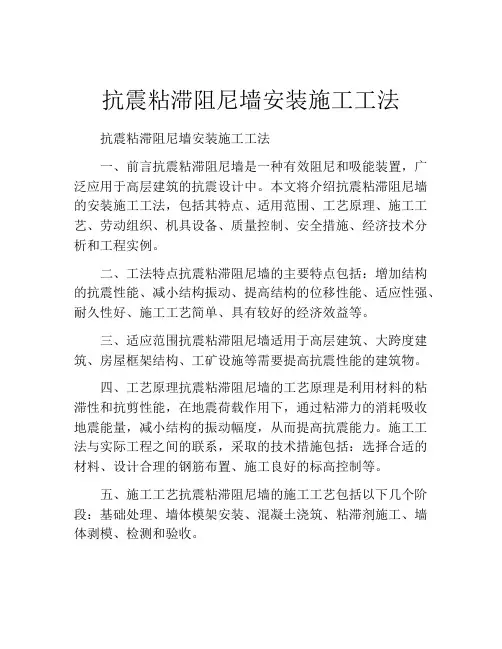 抗震粘滞阻尼墙安装施工工法

抗震粘滞阻尼墙安装施工工法

一、前言抗震粘滞阻尼墙是一种有效阻尼和吸能装置，广泛应用于高层建筑的抗震设计中。本文将介绍抗震粘滞阻尼墙的安装施工工法，包括其特点、适用范围、工艺原理、施工工艺、劳动组织、机具设备、质量控制、安全措施、经济技术分析和工程实例。

二、工法特点抗震粘滞阻尼墙的主要特点包括：增加结构的抗震性能、减小结构振动、提高结构的位移性能、适应性强、耐久性好、施工工艺简单、具有较好的经济效益等。

三、适应范围抗震粘滞阻尼墙适用于高层建筑、大跨度建筑、房屋框架结构、工矿设施等需要提高抗震性能的建筑物。

四、工艺原理抗震粘滞阻尼墙的工艺原理是利用材料的粘滞性和抗剪性能，在地震荷载作用下，通过粘滞力的消耗吸收地震能量，减小结构的振动幅度，从而提高抗震能力。施工工法与实际工程之间的联系，采取的技术措施包括：选择合适的材料、设计合理的钢筋布置、施工良好的标高控制等。

五、施工工艺抗震粘滞阻尼墙的施工工艺包括以下几个阶段：基础处理、墙体模架安装、混凝土浇筑、粘滞剂施工、墙体剥模、检测和验收。